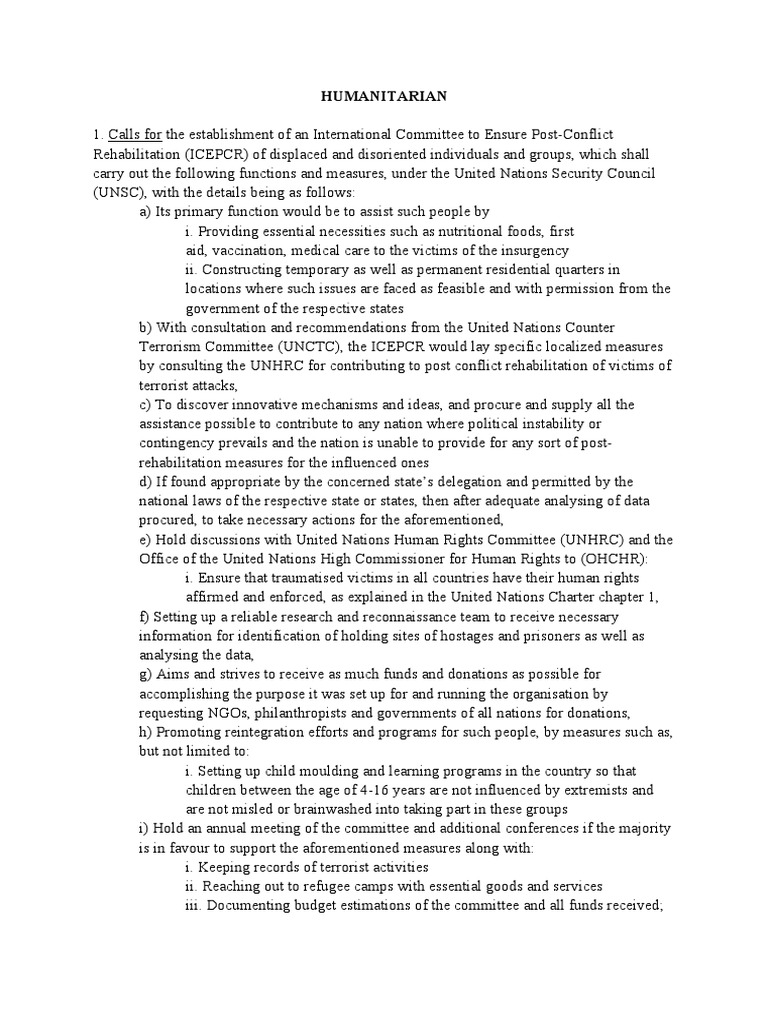 HUMANITARIAN

1. Calls for the establishment of an International Committee to Ensure Post-Conflict Rehabilitation (ICEPCR) of displaced and disoriented individuals and groups, which shall carry out the following functions and measures, under the United Nations Security Council (UNSC), with the details being as follows:

a) Its primary function would be to assist such people by

i. Providing essential necessities such as nutritional foods, first aid, vaccination, medical care to the victims of the insurgency

ii. Constructing temporary as well as permanent residential quarters in locations where such issues are faced as feasible and with permission from the government of the respective states

b) With consultation and recommendations from the United Nations Counter Terrorism Committee (UNCTC), the ICEPCR would lay specific localized measures by consulting the UNHRC for contributing to post conflict rehabilitation of victims of terrorist attacks,

c) To discover innovative mechanisms and ideas, and procure and supply all the assistance possible to contribute to any nation where political instability or contingency prevails and the nation is unable to provide for any sort of post-rehabilitation measures for the influenced ones

d) If found appropriate by the concerned state's delegation and permitted by the national laws of the respective state or states, then after adequate analysing of data procured, to take necessary actions for the aforementioned,

e) Hold discussions with United Nations Human Rights Committee (UNHRC) and the Office of the United Nations High Commissioner for Human Rights to (OHCHR):

i. Ensure that traumatised victims in all countries have their human rights affirmed and enforced, as explained in the United Nations Charter chapter 1,

f) Setting up a reliable research and reconnaissance team to receive necessary information for identification of holding sites of hostages and prisoners as well as analysing the data,

g) Aims and strives to receive as much funds and donations as possible for accomplishing the purpose it was set up for and running the organisation by requesting NGOs, philanthropists and governments of all nations for donations,

h) Promoting reintegration efforts and programs for such people, by measures such as, but not limited to:

i. Setting up child moulding and learning programs in the country so that children between the age of 4-16 years are not influenced by extremists and are not misled or brainwashed into taking part in these groups

i) Hold an annual meeting of the committee and additional conferences if the majority is in favour to support the aforementioned measures along with:

i. Keeping records of terrorist activities

ii. Reaching out to refugee camps with essential goods and services

iii. Documenting budget estimations of the committee and all funds received;